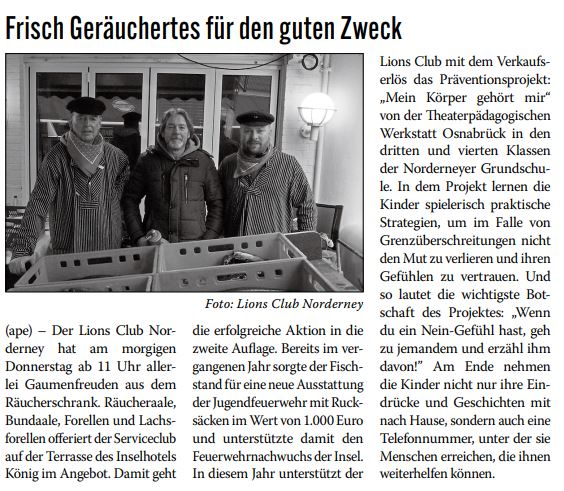 Frisch Geräuchertes für den guten Zweck

Foto: Lions Club Norderney

(ape) – Der Lions Club Norderney hat am morgigen Donnerstag ab 11 Uhr allerlei Gaumenfreuden aus dem Räucherschrank. Räucheraale, Bundaale, Forellen und Lachsforellen offeriert der Serviceclub auf der Terrasse des Inselhotels König im Angebot. Damit geht die erfolgreiche Aktion in die zweite Auflage. Bereits im vergangenen Jahr sorgte der Fischstand für eine neue Ausstattung der Jugendfeuerwehr mit Rucksäcken im Wert von 1.000 Euro und unterstützte damit den Feuerwehrnachwuchs der Insel. In diesem Jahr unterstützt der Lions Club mit dem Verkaufserlös das Präventionsprojekt: „Mein Körper gehört mir“ von der Theaterpädagogischen Werkstatt Osnabrück in den dritten und vierten Klassen der Norderneyer Grundschule. In dem Projekt lernen die Kinder spielerisch praktische Strategien, um im Falle von Grenzüberschreitungen nicht den Mut zu verlieren und ihren Gefühlen zu vertrauen. Und so lautet die wichtigste Botschaft des Projektes: „Wenn du ein Nein-Gefühl hast, geh zu jemandem und erzähl ihm davon!“ Am Ende nehmen die Kinder nicht nur ihre Eindrücke und Geschichten mit nach Hause, sondern auch eine Telefonnummer, unter der sie Menschen erreichen, die ihnen weiterhelfen können.